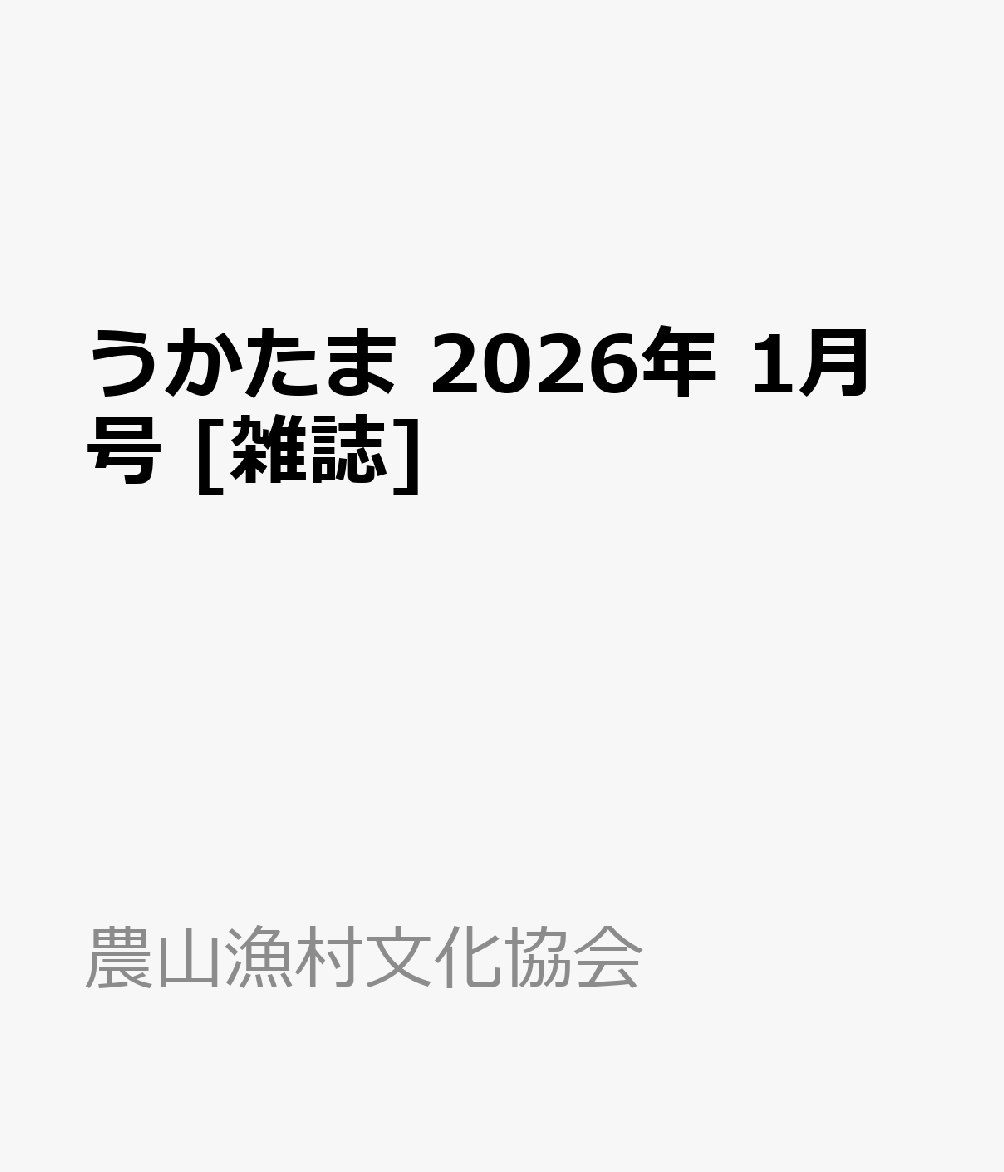 うかたま 2026年 1月号 [雑誌]

農山漁村文化協会